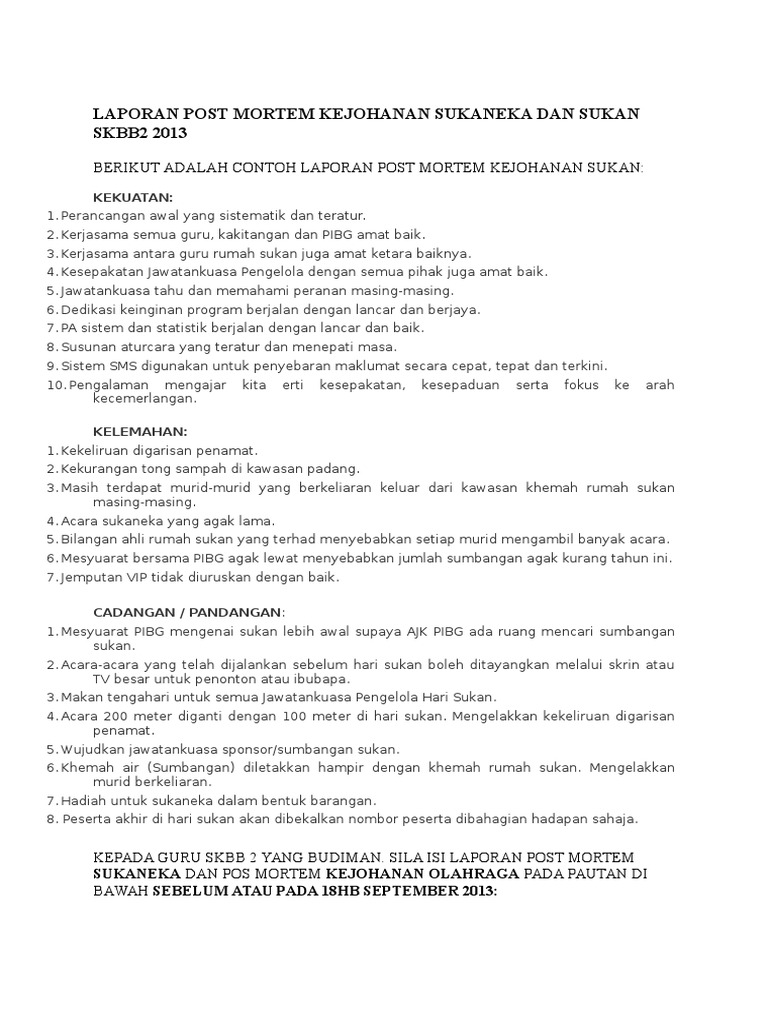 LAPORAN POST MORTEM KEJOHANAN SUKANEKA DAN SUKAN SKBB2 2013

BERIKUT ADALAH CONTOH LAPORAN POST MORTEM KEJOHANAN SUKAN:

KEKUATAN:
1. Perancangan awal yang sistematik dan teratur.
2. Kerjasama semua guru, kakitangan dan PIBG amat baik.
3. Kerjasama antara guru rumah sukan juga amat ketara baiknya.
4. Kesepakatan Jawatankuasa Pengelola dengan semua pihak juga amat baik.
5. Jawatankuasa tahu dan memahami peranan masing-masing.
6. Dedikasi keinginan program berjalan dengan lancar dan berjaya.
7. PA sistem dan statistik berjalan dengan lancar dan baik.
8. Susunan aturcara yang teratur dan menepati masa.
9. Sistem SMS digunakan untuk penyebaran maklumat secara cepat, tepat dan terkini.
10. Pengalaman mengajar kita erti kesepakatan, kesepaduan serta fokus ke arah kecemerlangan.

KELEMAHAN:
1. Kekeliruan digarisan penamat.
2. Kekurangan tong sampah di kawasan padang.
3. Masih terdapat murid-murid yang berkeliaran keluar dari kawasan khemah rumah sukan masing-masing.
4. Acara sukaneka yang agak lama.
5. Bilangan ahli rumah sukan yang terhad menyebabkan setiap murid mengambil banyak acara.
6. Mesyuarat bersama PIBG agak lewat menyebabkan jumlah sumbangan agak kurang tahun ini.
7. Jemputan VIP tidak diuruskan dengan baik.

CADANGAN / PANDANGAN:
1. Mesyuarat PIBG mengenai sukan lebih awal supaya AJK PIBG ada ruang mencari sumbangan sukan.
2. Acara-acara yang telah dijalankan sebelum hari sukan boleh ditayangkan melalui skrin atau TV besar untuk penonton atau ibubapa.
3. Makan tengahari untuk semua Jawatankuasa Pengelola Hari Sukan.
4. Acara 200 meter diganti dengan 100 meter di hari sukan. Mengelakkan kekeliruan digarisan penamat.
5. Wujudkan jawatankuasa sponsor/sumbangan sukan.
6. Khemah air (Sumbangan) diletakkan hampir dengan khemah rumah sukan. Mengelakkan murid berkeliaran.
7. Hadiah untuk sukaneka dalam bentuk barangan.
8. Peserta akhir di hari sukan akan dibekalkan nombor peserta dibahagian hadapan sahaja.

KEPADA GURU SKBB 2 YANG BUDIMAN. SILA ISI LAPORAN POST MORTEM SUKANEKA DAN POS MORTEM KEJOHANAN OLAHRAGA PADA PAUTAN DI BAWAH SEBELUM ATAU PADA 18HB SEPTEMBER 2013: